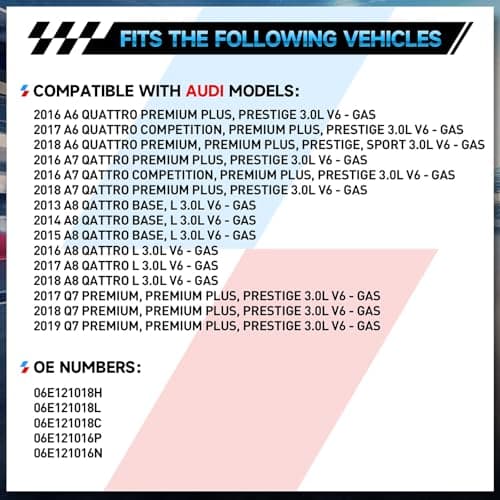 FITS THE FOLLOWING VEHICLES

COMPATIBLE WITH AUDI MODELS:

2016 A6 QUATTRO PREMIUM PLUS, PRESTIGE 3.0L V6 - GAS
2017 A6 QUATTRO COMPETITION, PREMIUM PLUS, PRESTIGE 3.0L V6 - GAS
2018 A6 QUATTRO PREMIUM, PREMIUM PLUS, PRESTIGE, SPORT 3.0L V6 - GAS
2016 A7 QATTRO PREMIUM PLUS, PRESTIGE 3.0L V6 - GAS
2016 A7 QATTRO COMPETITION, PREMIUM PLUS, PRESTIGE 3.0L V6 - GAS
2018 A7 QATTRO PREMIUM PLUS, PRESTIGE 3.0L V6 - GAS
2013 A8 QATTRO BASE, L 3.0L V6 - GAS
2014 A8 QATTRO BASE, L 3.0L V6 - GAS
2015 A8 QATTRO BASE, L 3.0L V6 - GAS
2016 A8 QATTRO L 3.0L V6 - GAS
2017 A8 QATTRO L 3.0L V6 - GAS
2018 A8 QATTRO L 3.0L V6 - GAS
2017 Q7 PREMIUM, PREMIUM PLUS, PRESTIGE 3.0L V6 - GAS
2018 Q7 PREMIUM, PREMIUM PLUS, PRESTIGE 3.0L V6 - GAS
2019 Q7 PREMIUM, PREMIUM PLUS, PRESTIGE 3.0L V6 - GAS

OE NUMBERS:

06E121018H
06E121018L
06E121018C
06E121016P
06E121016N